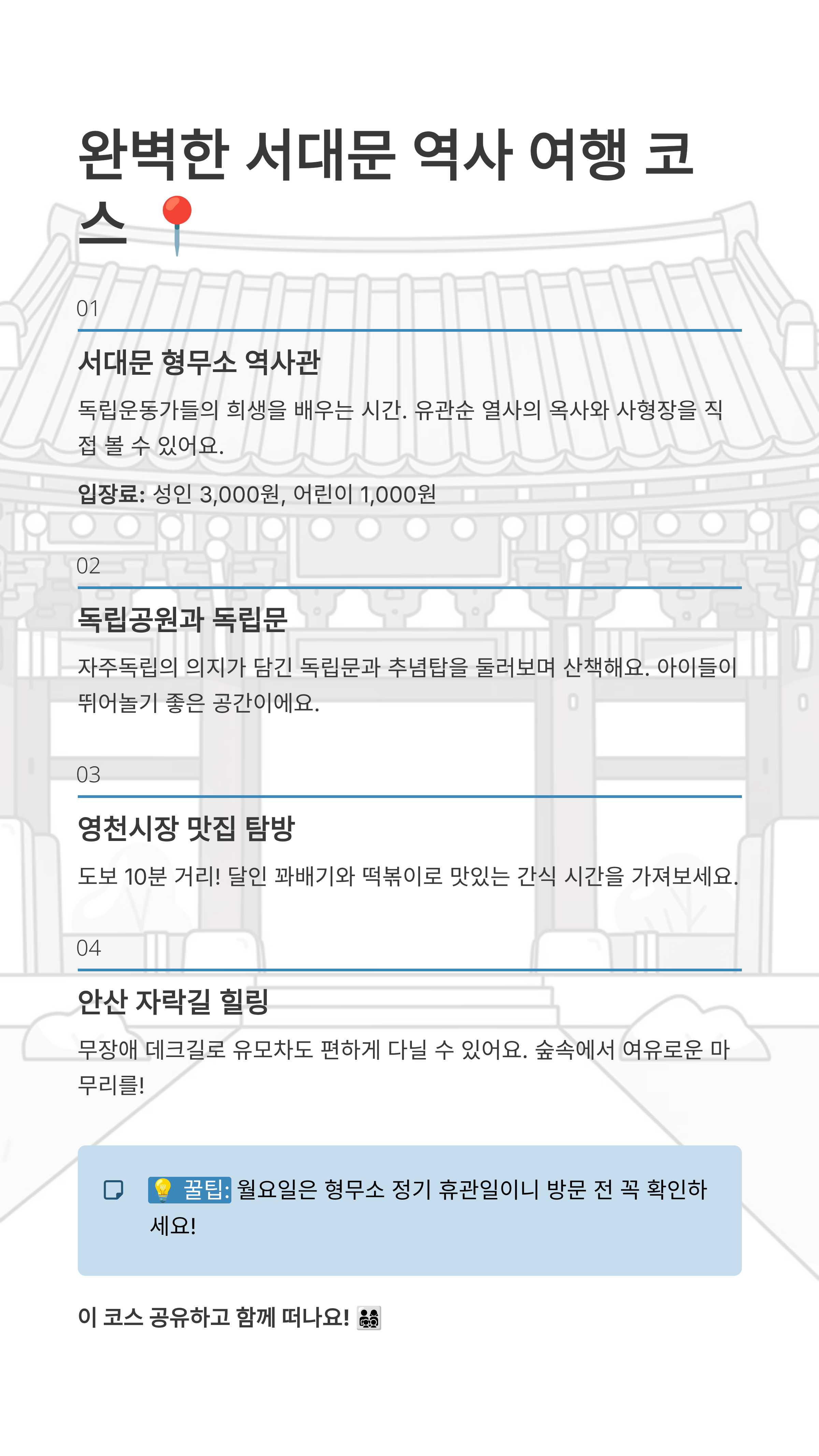 완벽한 서대문 역사 여행 코스 📍

01

서대문 형무소 역사관

독립운동가들의 희생을 배우는 시간. 유관순 열사의 옥사와 사형장을 직접 볼 수 있어요.

입장료: 성인 3,000원, 어린이 1,000원

02

독립공원과 독립문

자주독립의 의지가 담긴 독립문과 추념탑을 둘러보며 산책해요. 아이들이 뛰어놀기 좋은 공간이에요.

03

영천시장 맛집 탐방

도보 10분 거리! 달인 꽈배기와 떡볶이로 맛있는 간식 시간을 가져보세요.

04

안산 자락길 힐링

무장애 데크길로 유모차도 편하게 다닐 수 있어요. 숲속에서 여유로운 마무리를!

💡 꿀팁: 월요일은 형무소 정기 휴관일이니 방문 전 꼭 확인하세요!

이 코스 공유하고 함께 떠나요! 👨‍👩‍👧‍👦